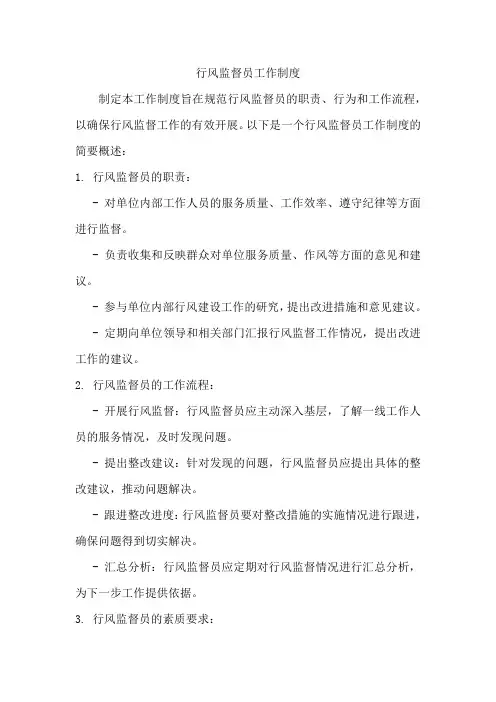 行风监督员工作制度

制定本工作制度旨在规范行风监督员的职责、行为和工作流程，以确保行风监督工作的有效开展。以下是一个行风监督员工作制度的简要概述：

1. 行风监督员的职责：

- 对单位内部工作人员的服务质量、工作效率、遵守纪律等方面进行监督。

- 负责收集和反映群众对单位服务质量、作风等方面的意见和建议。

- 参与单位内部行风建设工作的研究，提出改进措施和意见建议。

- 定期向单位领导和相关部门汇报行风监督工作情况，提出改进工作的建议。

2. 行风监督员的工作流程：

- 开展行风监督：行风监督员应主动深入基层，了解一线工作人员的服务情况，及时发现问题。

- 提出整改建议：针对发现的问题，行风监督员应提出具体的整改建议，推动问题解决。

- 跟进整改进度：行风监督员要对整改措施的实施情况进行跟进，确保问题得到切实解决。

- 汇总分析：行风监督员应定期对行风监督情况进行汇总分析，为下一步工作提供依据。

3. 行风监督员的素质要求：